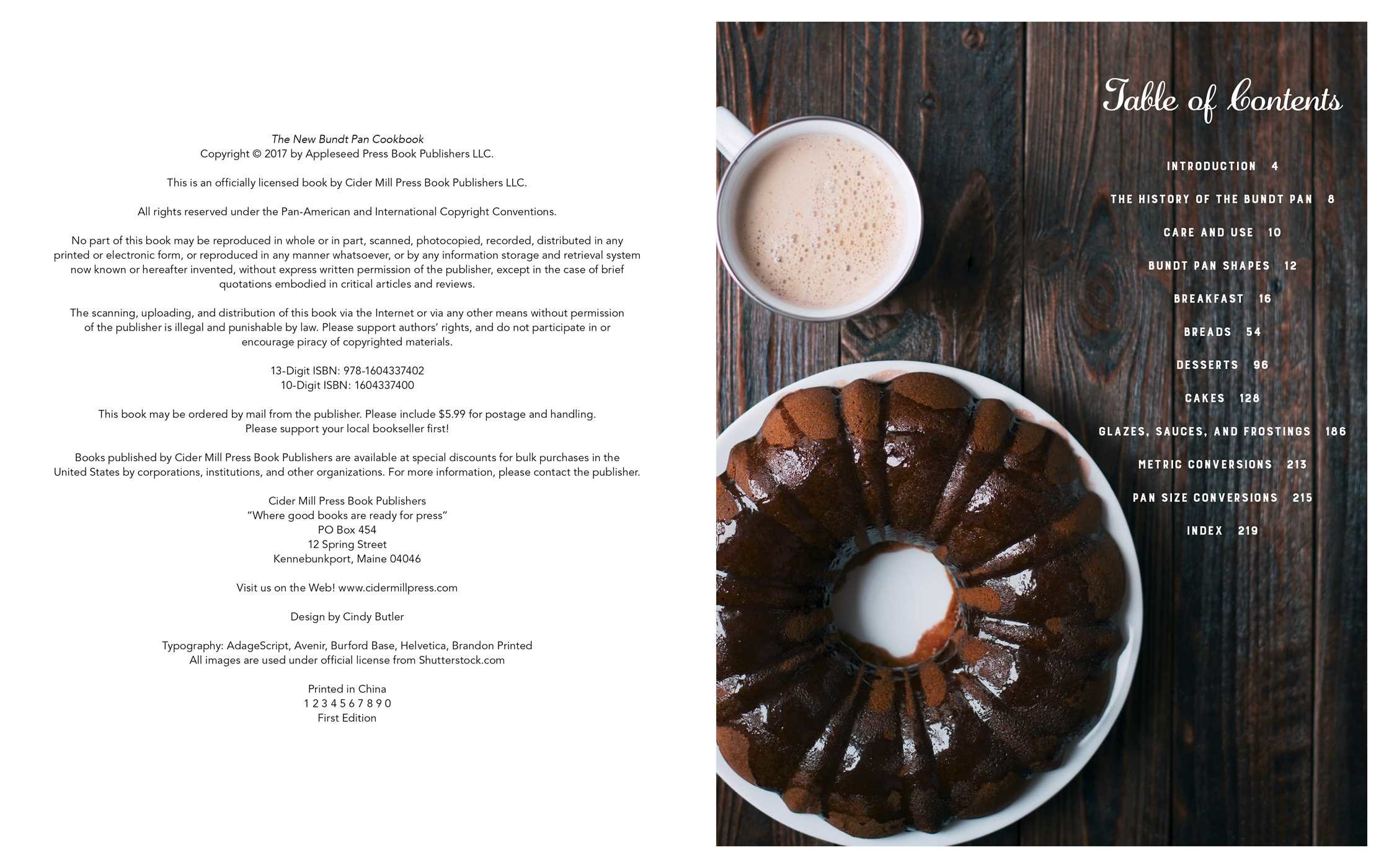 The New Bundt Pan Cookbook
Copyright © 2017 by Appleseed Press Book Publishers LLC.

This is an officially licensed book by Cider Mill Press Book Publishers LLC.

All rights reserved under the Pan-American and International Copyright Conventions.

No part of this book may be reproduced in whole or in part, scanned, photocopied, recorded, distributed in any printed or electronic form, or reproduced in any manner whatsoever, or by any information storage and retrieval system now known or hereafter invented, without express written permission of the publisher, except in the case of brief quotations embodied in critical articles and reviews.

The scanning, uploading, and distribution of this book via the Internet or via any other means without permission of the publisher is illegal and punishable by law. Please support authors' rights, and do not participate in or encourage piracy of copyrighted materials.

13-Digit ISBN: 978-1604337402
10-Digit ISBN: 1604337400

This book may be ordered by mail from the publisher. Please include $5.99 for postage and handling.
Please support your local bookseller first!

Books published by Cider Mill Press Book Publishers are available at special discounts for bulk purchases in the United States by corporations, institutions, and other organizations. For more information, please contact the publisher.

Cider Mill Press Book Publishers
"Where good books are ready for press"
PO Box 454
12 Spring Street
Kennebunkport, Maine 04046

Visit us on the Web! www.cidermillpress.com

Design by Cindy Butler

Typography: AdageScript, Avenir, Burford Base, Helvetica, Brandon Printed
All images are used under official license from Shutterstock.com

Printed in China
1 2 3 4 5 6 7 8 9 0
First Edition

Table of Contents

INTRODUCTION 4
THE HISTORY OF THE BUNDT PAN 8
CARE AND USE 10
BUNDT PAN SHAPES 12
BREAKFAST 16
BREADS 54
DESSERTS 96
CAKES 128
GLAZES, SAUCES, AND FROSTINGS 186
METRIC CONVERSIONS 213
PAN SIZE CONVERSIONS 215
INDEX 219